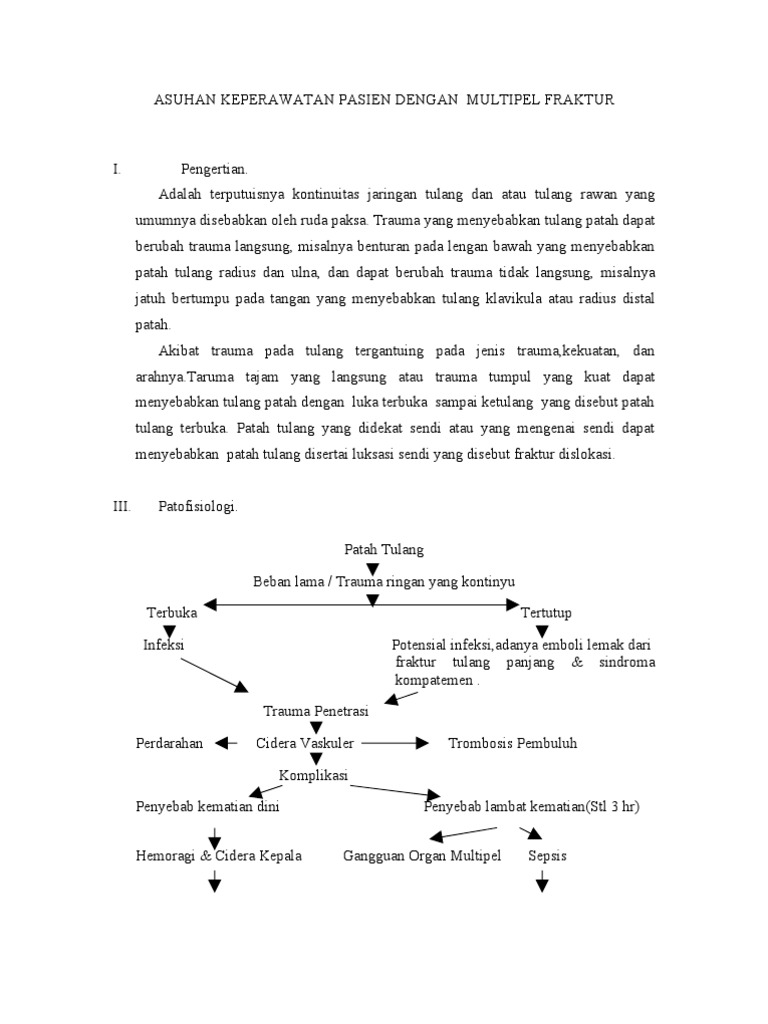 ASUHAN KEPERAWATAN PASIEN DENGAN MULTIPEL FRAKTUR

I. Pengertian.

Adalah terputuisnya kontinuitas jaringan tulang dan atau tulang rawan yang umumnya disebabkan oleh ruda paksa. Trauma yang menyebabkan tulang patah dapat berubah trauma langsung, misalnya benturan pada lengan bawah yang menyebabkan patah tulang radius dan ulna, dan dapat berubah trauma tidak langsung, misalnya jatuh bertumpu pada tangan yang menyebabkan tulang klavikula atau radius distal patah.

Akibat trauma pada tulang tergantuing pada jenis trauma,kekuatan, dan arahnya.Taruma tajam yang langsung atau trauma tumpul yang kuat dapat menyebabkan tulang patah dengan luka terbuka sampai ketulang yang disebut patah tulang terbuka. Patah tulang yang didekat sendi atau yang mengenai sendi dapat menyebabkan patah tulang disertai luksasi sendi yang disebut fraktur dislokasi.

III. Patofisiologi.

Patah Tulang

Beban lama / Trauma ringan yang kontinyu

Terbuka

Tertutup

Infeksi

Potensial infeksi,adanya emboli lemak dari fraktur tulang panjang & sindroma kompatemen .

Trauma Penetrasi

Perdarahan

Cidera Vaskuler

Trombosis Pembuluh

Komplikasi

Penyebab kematian dini

Penyebab lambat kematian(Stl 3 hr)

Hemoragi & Cidera Kepala

Gangguan Organ Multipel

Sepsis